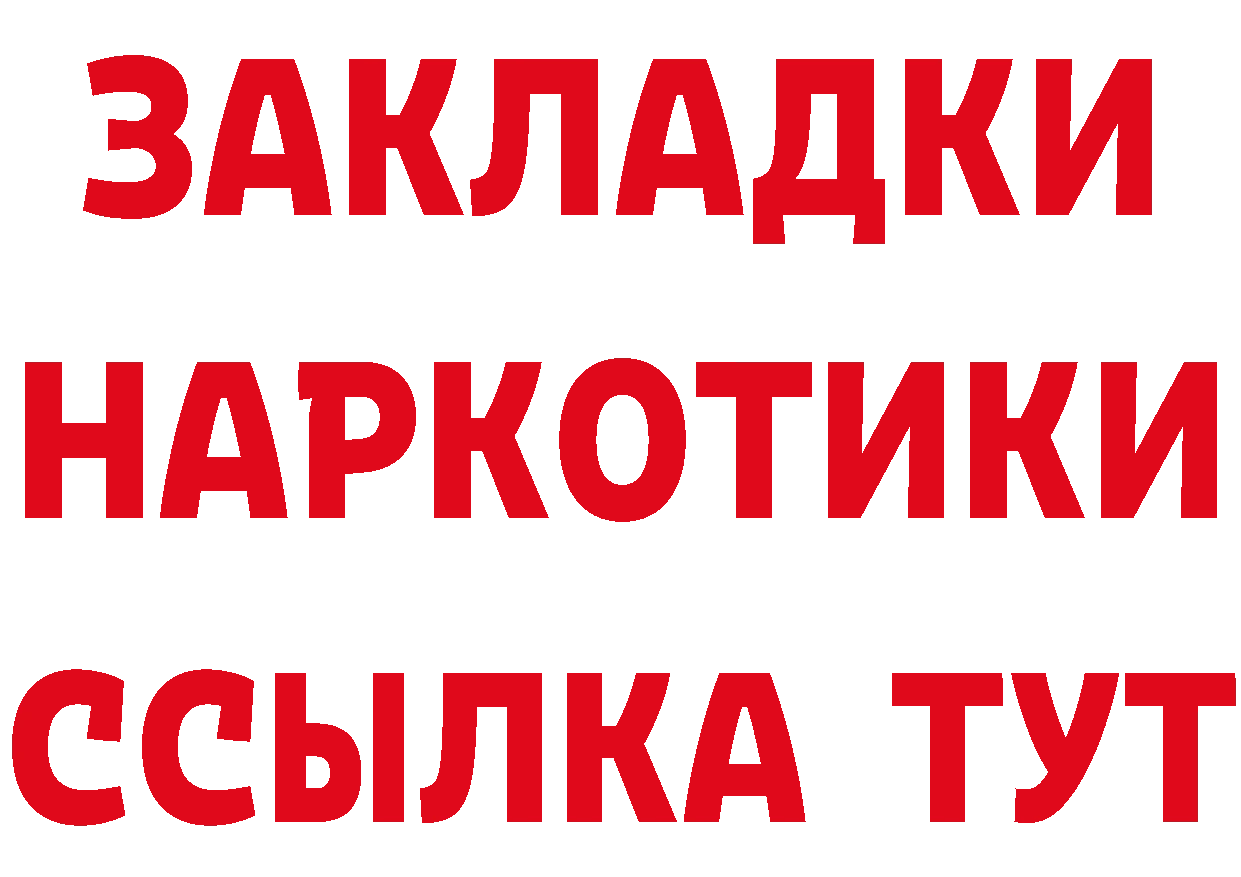 ЗАКЛАДКИ
НАРКОТИКИ
ССЫЛКА ТУТ